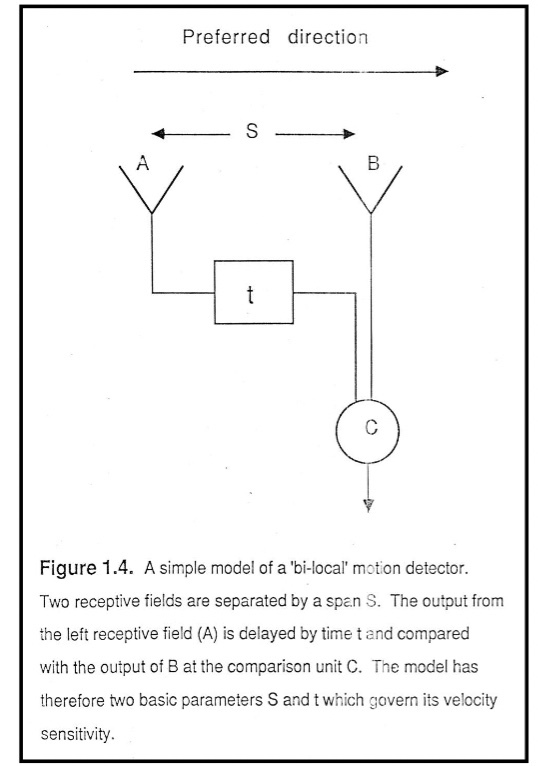 Preferred direction

S

A

B

t

C

Figure 1.4. A simple model of a 'bi-local' motion detector. Two receptive fields are separated by a span S. The output from the left receptive field (A) is delayed by time t and compared with the output of B at the comparison unit C. The model has therefore two basic parameters S and t which govern its velocity sensitivity.